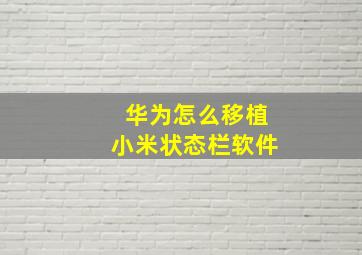 华为怎么移植
小米状态栏软件